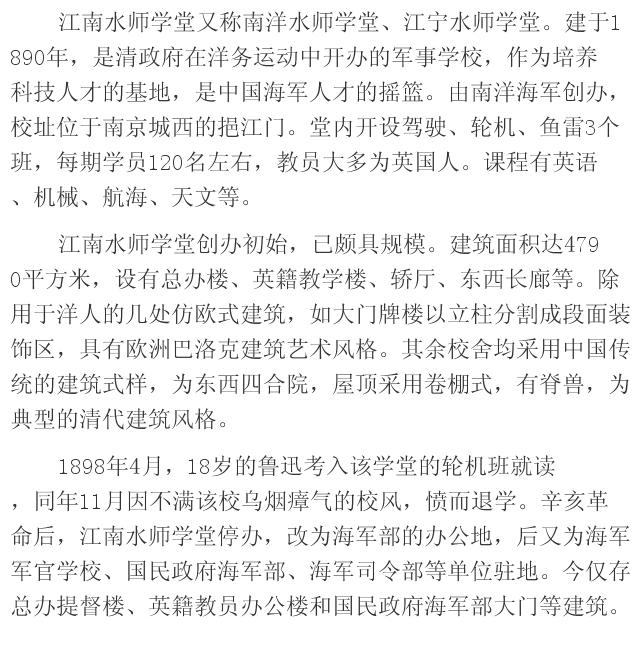 江南水师学堂又称南洋水师学堂、江宁水师学堂。建于1890年，是清政府在洋务运动中开办的军事学校，作为培养科技人才的基地，是中国海军人才的摇篮。由南洋海军创办，校址位于南京城西的挹江门。堂内开设驾驶、轮机、鱼雷3个班，每期学员120名左右，教员大多为英国人。课程有英语、机械、航海、天文等。

江南水师学堂创办初始，已颇具规模。建筑面积达4790平方米，设有总办楼、英籍教学楼、轿厅、东西长廊等。除用于洋人的几处仿欧式建筑，如大门牌楼以立柱分割成段面装饰区，具有欧洲巴洛克建筑艺术风格。其余校舍均采用中国传统的建筑式样，为东西四合院，屋顶采用卷棚式，有脊兽，为典型的清代建筑风格。

1898年4月，18岁的鲁迅考入该学堂的轮机班就读，同年11月因不满该校乌烟瘴气的校风，愤而退学。辛亥革命后，江南水师学堂停办，改为海军部的办公地，后又为海军军官学校、国民政府海军部、海军司令部等单位驻地。今仅存总办提督楼、英籍教员办公楼和国民政府海军部大门等建筑。